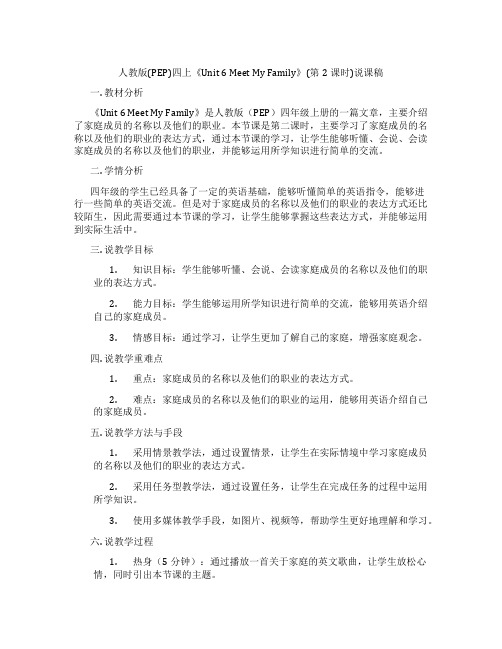 人教版(PEP)四上《Unit 6 Meet My Family》(第 2 课时)说课稿

一. 教材分析

《Unit 6 Meet My Family》是人教版（PEP）四年级上册的一篇文章，主要介绍了家庭成员的名称以及他们的职业。本节课是第二课时，主要学习了家庭成员的名称以及他们的职业的表达方式，通过本节课的学习，让学生能够听懂、会说、会读家庭成员的名称以及他们的职业，并能够运用所学知识进行简单的交流。

二. 学情分析

四年级的学生已经具备了一定的英语基础，能够听懂简单的英语指令，能够进行一些简单的英语交流。但是对于家庭成员的名称以及他们的职业的表达方式还比较陌生，因此需要通过本节课的学习，让学生能够掌握这些表达方式，并能够运用到实际生活中。

三. 说教学目标

1. 知识目标：学生能够听懂、会说、会读家庭成员的名称以及他们的职业的表达方式。

2. 能力目标：学生能够运用所学知识进行简单的交流，能够用英语介绍自己的家庭成员。

3. 情感目标：通过学习，让学生更加了解自己的家庭，增强家庭观念。

四. 说教学重难点

1. 重点：家庭成员的名称以及他们的职业的表达方式。

2. 难点：家庭成员的名称以及他们的职业的运用，能够用英语介绍自己的家庭成员。

五. 说教学方法与手段

1. 采用情景教学法，通过设置情景，让学生在实际情境中学习家庭成员的名称以及他们的职业的表达方式。

2. 采用任务型教学法，通过设置任务，让学生在完成任务的过程中运用所学知识。

3. 使用多媒体教学手段，如图片、视频等，帮助学生更好地理解和学习。

六. 说教学过程

1. 热身（5 分钟）：通过播放一首关于家庭的英文歌曲，让学生放松心情，同时引出本节课的主题。